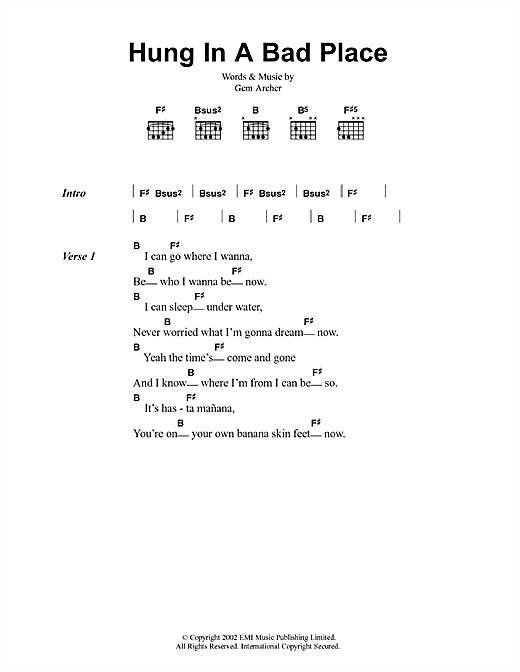 Hung In A Bad Place

Words & Music by
Gem Archer

F♯ Bsus² B B⁵ F♯5

Intro | F♯ Bsus² | Bsus² | F♯ Bsus² | Bsus² | F♯ |
| B | F♯ | B | F♯ | B | F♯ |

Verse 1
B F♯
I can go where I wanna,
B F♯
Be— who I wanna be— now.
B F♯
I can sleep— under water,
B F♯
Never worried what I'm gonna dream— now.
B F♯
Yeah the time's— come and gone
B F♯
And I know— where I'm from I can be— so.
B F♯
It's has - ta mañana,
B F♯
You're on— your own banana skin feet— now.

© Copyright 2002 EMI Music Publishing Limited.
All Rights Reserved. International Copyright Secured.